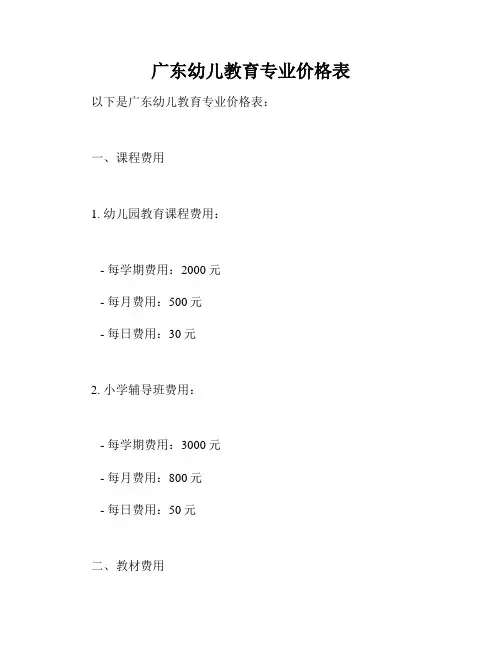 广东幼儿教育专业价格表

以下是广东幼儿教育专业价格表：

一、课程费用

1. 幼儿园教育课程费用：

- 每学期费用：2000 元

- 每月费用：500 元

- 每日费用：30 元

2. 小学辅导班费用：

- 每学期费用：3000 元

- 每月费用：800 元

- 每日费用：50 元

二、教材费用